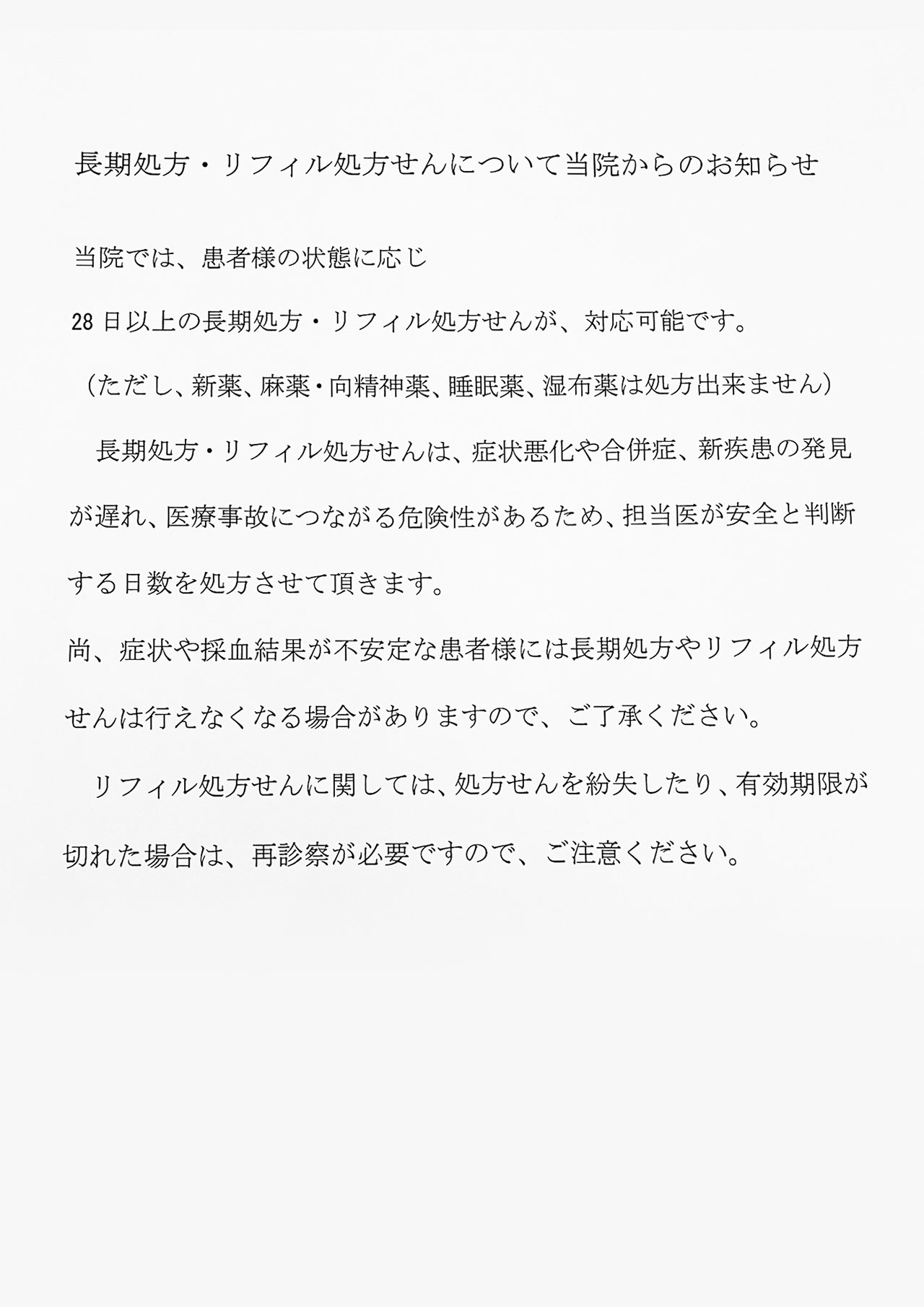 長期処方・リフィル処方せんについて当院からのお知らせ

当院では、患者様の状態に応じ

28日以上の長期処方・リフィル処方せんが、対応可能です。

（ただし、新薬、麻薬・向精神薬、睡眠薬、湿布薬は処方出来ません）

長期処方・リフィル処方せんは、症状悪化や合併症、新疾患の発見が遅れ、医療事故につながる危険性があるため、担当医が安全と判断する日数を処方させて頂きます。

尚、症状や採血結果が不安定な患者様には長期処方やリフィル処方せんは行えなくなる場合がありますので、ご了承ください。

リフィル処方せんに関しては、処方せんを紛失したり、有効期限が切れた場合は、再診察が必要ですので、ご注意ください。